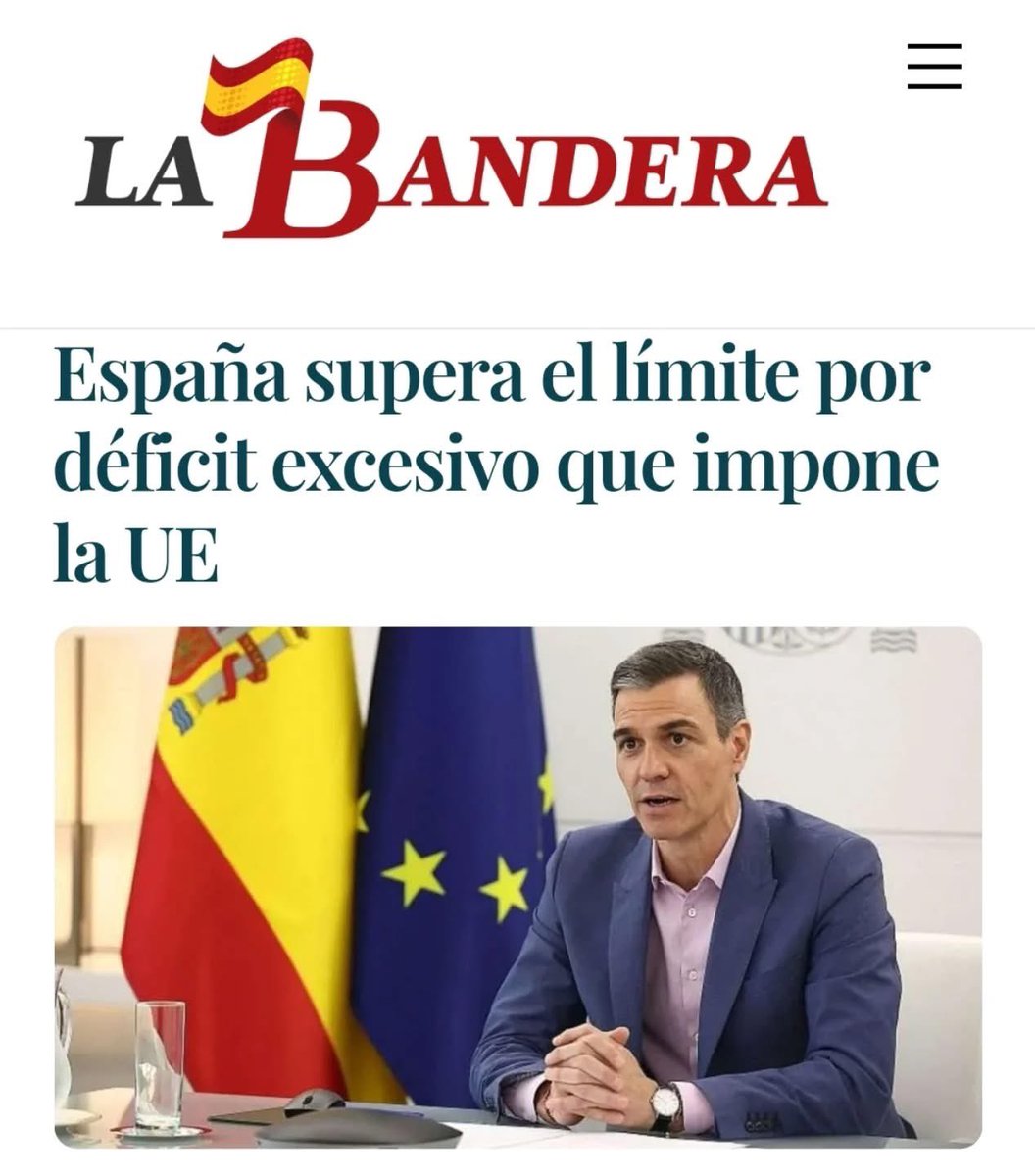 LA BANDERA

España supera el límite por déficit excesivo que impone la UE